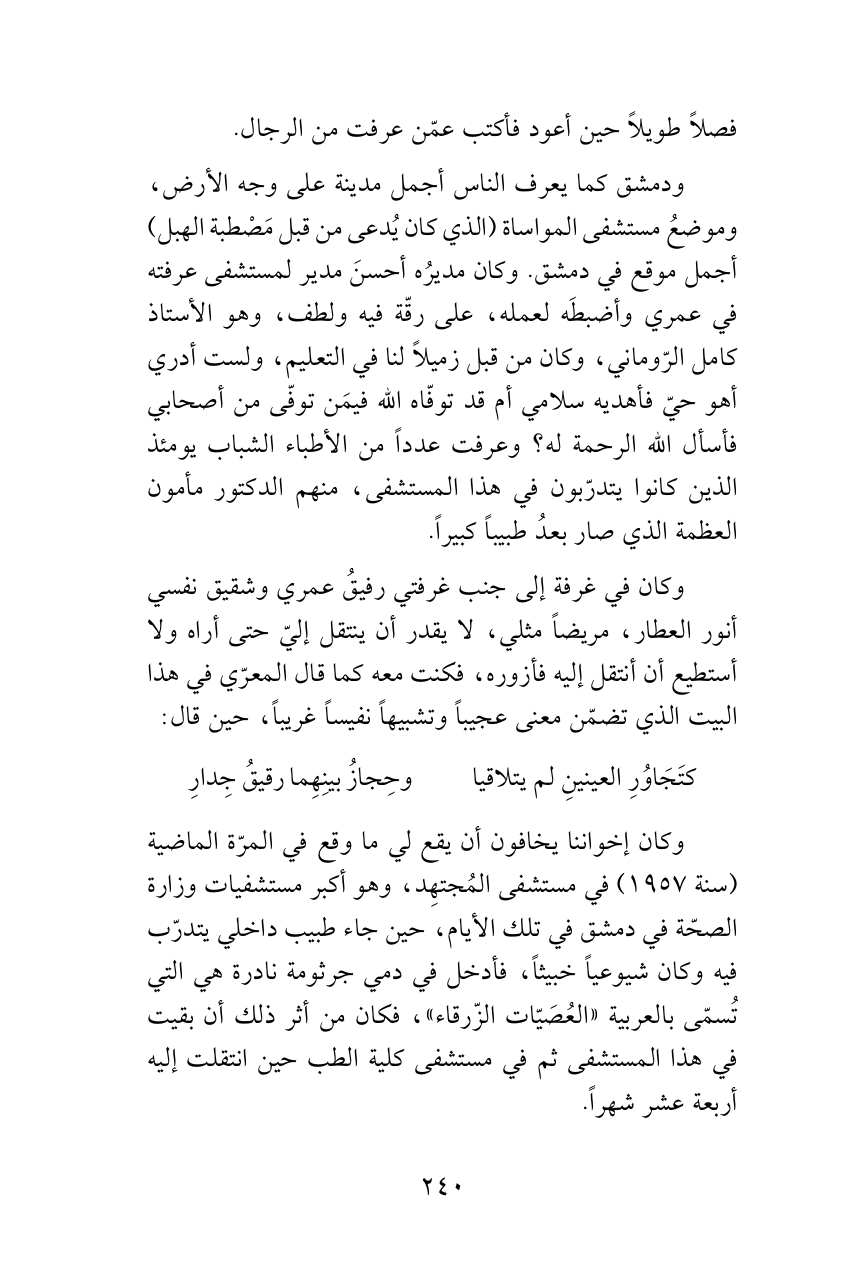 فصلاً طويلاً حين أعود فأكتب عمّن عرفت من الرجال.

ودمشق كما يعرف الناس أجمل مدينة على وجه الأرض، وموضعُ مستشفى المواساة (الذي كان يُدعى من قبل مَصْطبة الهبل) أجمل موقع في دمشق. وكان مديرُه أحسنَ مدير لمستشفى عرفته في عمري وأضبطَه لعمله، على رقّة فيه ولطف، وهو الأستاذ كامل الرّوماني، وكان من قبل زميلاً لنا في التعليم، ولست أدري أهو حيّ فأهديه سلامي أم قد توفّاه الله فيمَن توفّى من أصحابي فأسأل الله الرحمة له؟ وعرفت عدداً من الأطباء الشباب يومئذ الذين كانوا يتدرّبون في هذا المستشفى، منهم الدكتور مأمون العظمة الذي صار بعدُ طبيباً كبيراً.

وكان في غرفة إلى جنب غرفتي رفيقُ عمري وشقيق نفسي أنور العطار، مريضاً مثلي، لا يقدر أن ينتقل إليّ حتى أراه ولا أستطيع أن أنتقل إليه فأزوره، فكنت معه كما قال المعرّي في هذا البيت الذي تضمّن معنى عجيباً وتشبيهاً نفيساً غريباً، حين قال:

كتَجَاوُرِ العينينِ لم يتلاقيا وحِجازُ بينِهما رقيقُ جِدارِ

وكان إخواننا يخافون أن يقع لي ما وقع في المرّة الماضية (سنة ١٩٥٧) في مستشفى المُجتهِد، وهو أكبر مستشفيات وزارة الصحّة في دمشق في تلك الأيام، حين جاء طبيب داخلي يتدرّب فيه وكان شيوعياً خبيثاً، فأدخل في دمي جرثومة نادرة هي التي تُسمّى بالعربية «العُصَيّات الزّرقاء»، فكان من أثر ذلك أن بقيت في هذا المستشفى ثم في مستشفى كلية الطب حين انتقلت إليه أربعة عشر شهراً.

٢٤٠